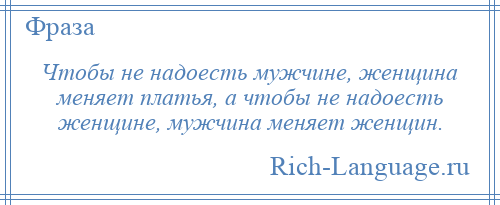 Фраза

Чтобы не надоесть мужчине, женщина меняет платья, а чтобы не надоесть женщине, мужчина меняет женщин.

Rich-Language.ru